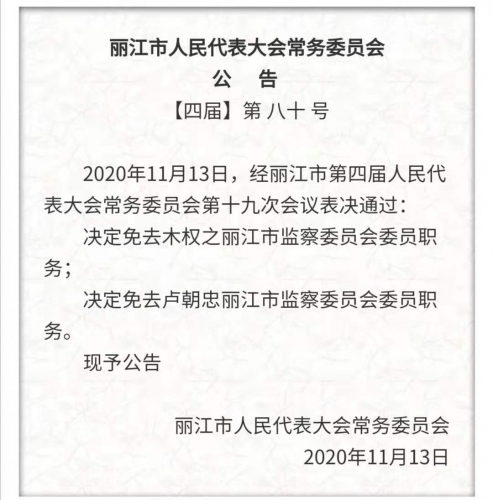 丽江市人民代表大会常务委员会

公　告

【四届】第 八十 号

2020年11月13日，经丽江市第四届人民代表大会常务委员会第十九次会议表决通过：

决定免去木权之丽江市监察委员会委员职务；

决定免去卢朝忠丽江市监察委员会委员职务。

现予公告

丽江市人民代表大会常务委员会
2020年11月13日